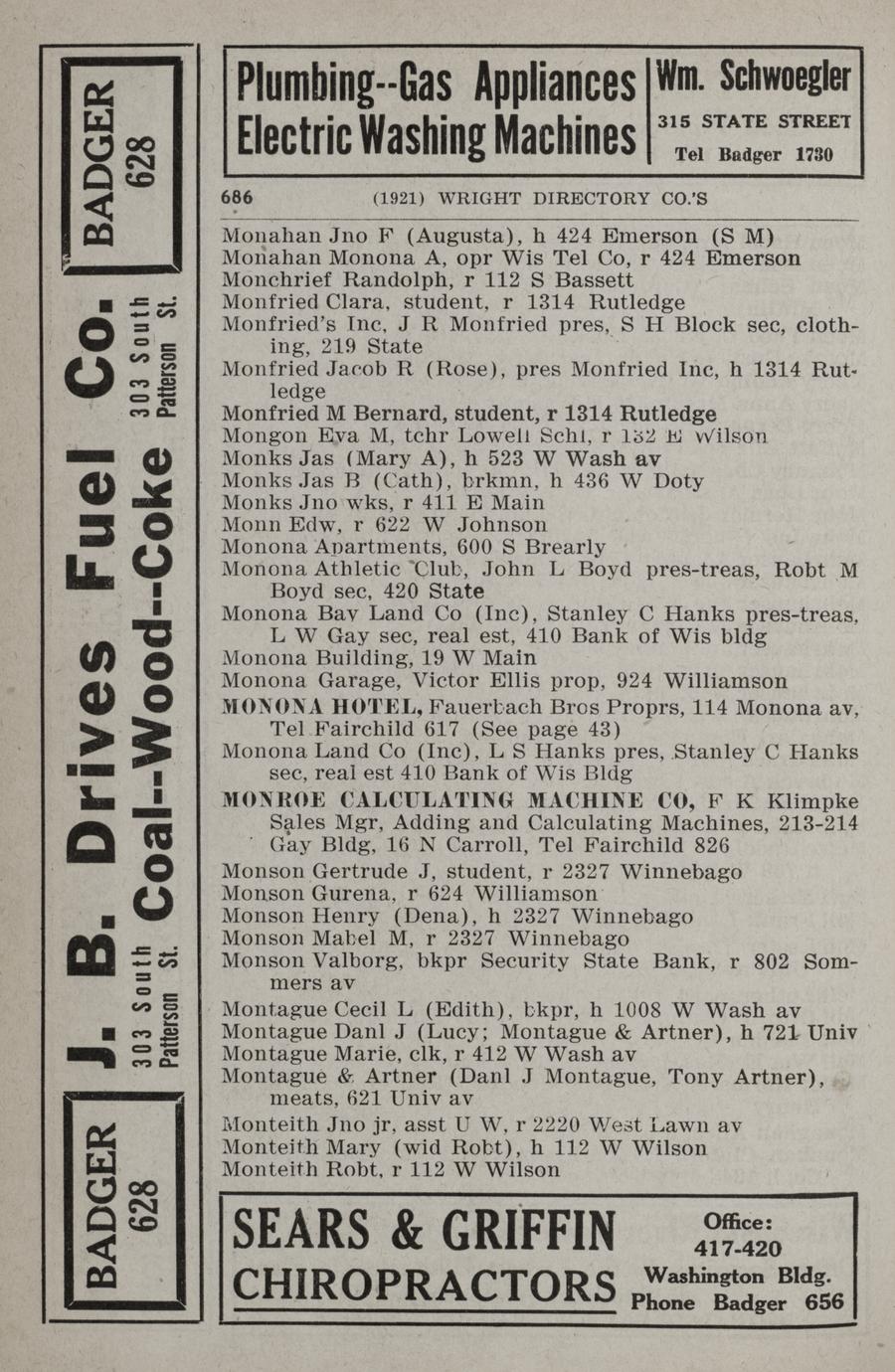 BADGER 628

J. B. Drives Fuel Co.

303 South Patterson St.

Coal--Wood--Coke

303 South Patterson St.

BADGER 628

Plumbing--Gas Appliances
Electric Washing Machines

Wm. Schwoegler
315 STATE STREET
Tel Badger 1730

686 (1921) WRIGHT DIRECTORY CO.'S

Monahan Jno F (Augusta), h 424 Emerson (S M)
Monahan Monona A, opr Wis Tel Co, r 424 Emerson
Monchrief Randolph, r 112 S Bassett
Monfried Clara, student, r 1314 Rutledge
Monfried's Inc, J R Monfried pres, S H Block sec, clothing, 219 State
Monfried Jacob R (Rose), pres Monfried Inc, h 1314 Rutledge
Monfried M Bernard, student, r 1314 Rutledge
Mongon Eva M, tchr Lowell Schl, r 132 E Wilson
Monks Jas (Mary A), h 523 W Wash av
Monks Jas B (Cath), brkmn, h 436 W Doty
Monks Jno wks, r 411 E Main
Monn Edw, r 622 W Johnson
Monona Apartments, 600 S Brearly
Monona Athletic Club, John L Boyd pres-treas, Robt M Boyd sec, 420 State
Monona Bay Land Co (Inc), Stanley C Hanks pres-treas, L W Gay sec, real est, 410 Bank of Wis bldg
Monona Building, 19 W Main
Monona Garage, Victor Ellis prop, 924 Williamson
MONONA HOTEL, Fauerbach Bros Proprs, 114 Monona av, Tel Fairchild 617 (See page 43)
Monona Land Co (Inc), L S Hanks pres, Stanley C Hanks sec, real est 410 Bank of Wis Bldg
MONROE CALCULATING MACHINE CO, F K Klimpke Sales Mgr, Adding and Calculating Machines, 213-214 Gay Bldg, 16 N Carroll, Tel Fairchild 826
Monson Gertrude J, student, r 2327 Winnebago
Monson Gurena, r 624 Williamson
Monson Henry (Dena), h 2327 Winnebago
Monson Mabel M, r 2327 Winnebago
Monson Valborg, bkpr Security State Bank, r 802 Sommers av
Montague Cecil L (Edith), bkpr, h 1008 W Wash av
Montague Danl J (Lucy; Montague & Artner), h 721 Univ
Montague Marie, clk, r 412 W Wash av
Montague & Artner (Danl J Montague, Tony Artner), meats, 621 Univ av
Monteith Jno jr, asst U W, r 2220 West Lawn av
Monteith Mary (wid Robt), h 112 W Wilson
Monteith Robt, r 112 W Wilson

SEARS & GRIFFIN
CHIROPRACTORS
Office:
417-420
Washington Bldg.
Phone Badger 656